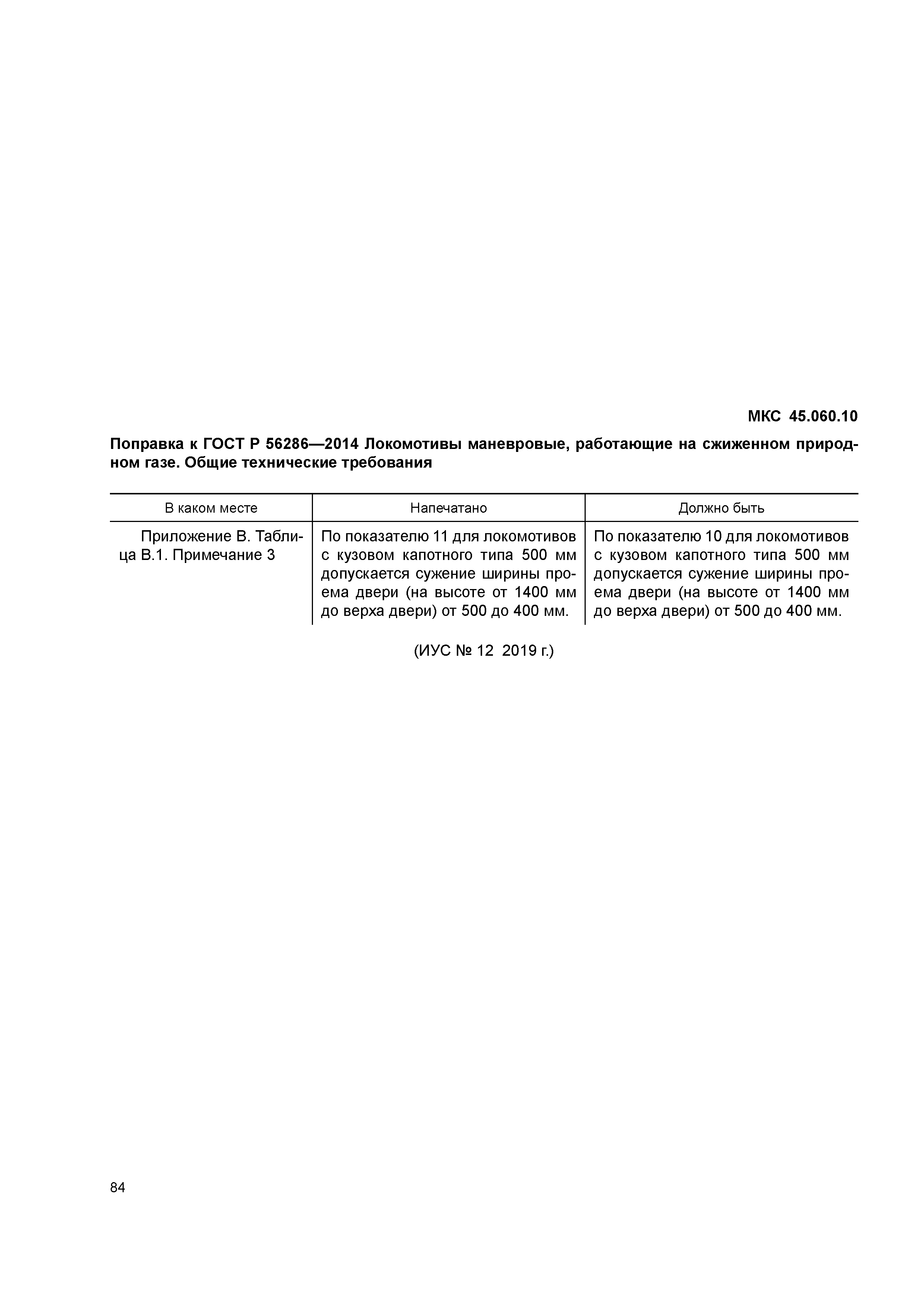 МКС 45.060.10

Поправка к ГОСТ Р 56286—2014 Локомотивы маневровые, работающие на сжиженном природном газе. Общие технические требования

| В каком месте | Напечатано | Должно быть |
|---|---|---|
| Приложение В. Таблица В.1. Примечание 3 | По показателю 11 для локомотивов с кузовом капотного типа 500 мм допускается сужение ширины проема двери (на высоте от 1400 мм до верха двери) от 500 до 400 мм. | По показателю 10 для локомотивов с кузовом капотного типа 500 мм допускается сужение ширины проема двери (на высоте от 1400 мм до верха двери) от 500 до 400 мм. |

(ИУС № 12 2019 г.)

84